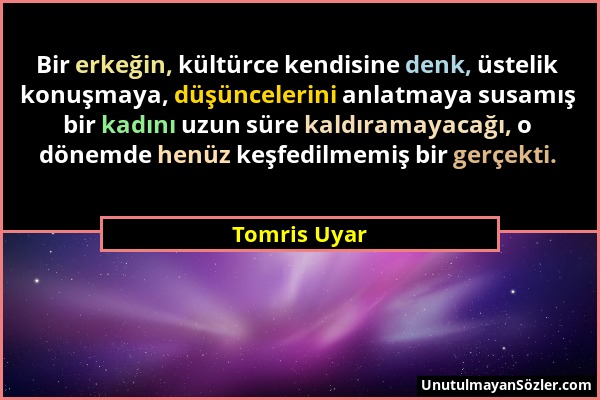 Bir erkeğin, kültürce kendisine denk, üstelik konuşmaya, düşüncelerini anlatmaya susamış bir kadını uzun süre kaldıramayacağı, o dönemde henüz keşfedilmemiş bir gerçekti.

Tomris Uyar

UnutulmayanSözler.com